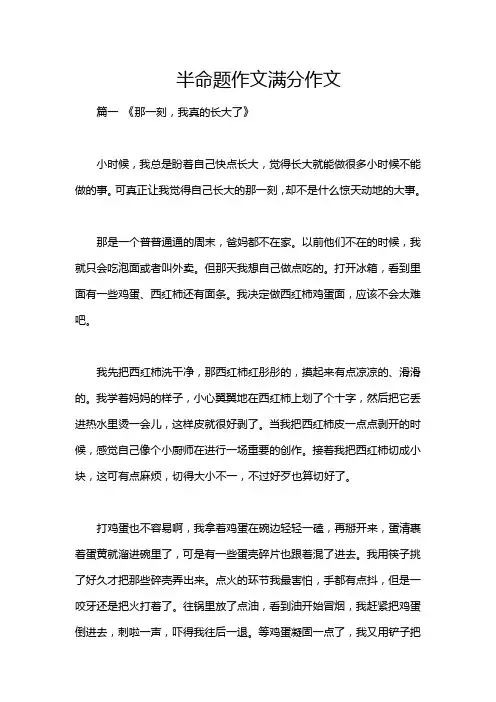 半命题作文满分作文

篇一 《那一刻，我真的长大了》

小时候，我总是盼着自己快点长大，觉得长大就能做很多小时候不能做的事。可真正让我觉得自己长大的那一刻，却不是什么惊天动地的大事。

那是一个普普通通的周末，爸妈都不在家。以前他们不在的时候，我就只会吃泡面或者叫外卖。但那天我想自己做点吃的。打开冰箱，看到里面有一些鸡蛋、西红柿还有面条。我决定做西红柿鸡蛋面，应该不会太难吧。

我先把西红柿洗干净，那西红柿红彤彤的，摸起来有点凉凉的、滑滑的。我学着妈妈的样子，小心翼翼地在西红柿上划了个十字，然后把它丢进热水里烫一会儿，这样皮就很好剥了。当我把西红柿皮一点点剥开的时候，感觉自己像个小厨师在进行一场重要的创作。接着我把西红柿切成小块，这可有点麻烦，切得大小不一，不过好歹也算切好了。

打鸡蛋也不容易啊，我拿着鸡蛋在碗边轻轻一磕，再掰开来，蛋清裹着蛋黄就溜进碗里了，可是有一些蛋壳碎片也跟着混了进去。我用筷子挑了好久才把那些碎壳弄出来。点火的环节我最害怕，手都有点抖，但是一咬牙还是把火打着了。往锅里放了点油，看到油开始冒烟，我赶紧把鸡蛋倒进去，刺啦一声，吓得我往后一退。等鸡蛋凝固一点了，我又用铲子把